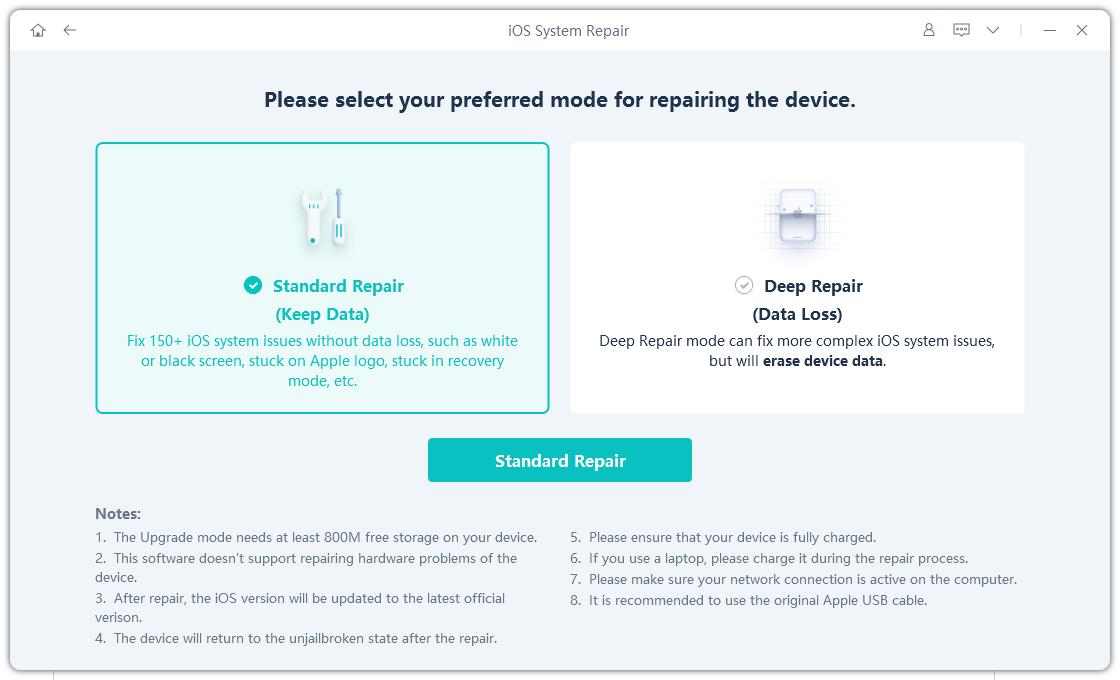 iOS System Repair

Please select your preferred mode for repairing the device.

Standard Repair
(Keep Data)
Fix 150+ iOS system issues without data loss, such as white or black screen, stuck on Apple logo, stuck in recovery mode, etc.

Deep Repair
(Data Loss)
Deep Repair mode can fix more complex iOS system issues, but will erase device data.

Standard Repair

Notes:
1. The Upgrade mode needs at least 800M free storage on your device.
2. This software doesn't support repairing hardware problems of the device.
3. After repair, the iOS version will be updated to the latest official verison.
4. The device will return to the unjailbroken state after the repair.

5. Please ensure that your device is fully charged.
6. If you use a laptop, please charge it during the repair process.
7. Please make sure your network connection is active on the computer.
8. It is recommended to use the original Apple USB cable.